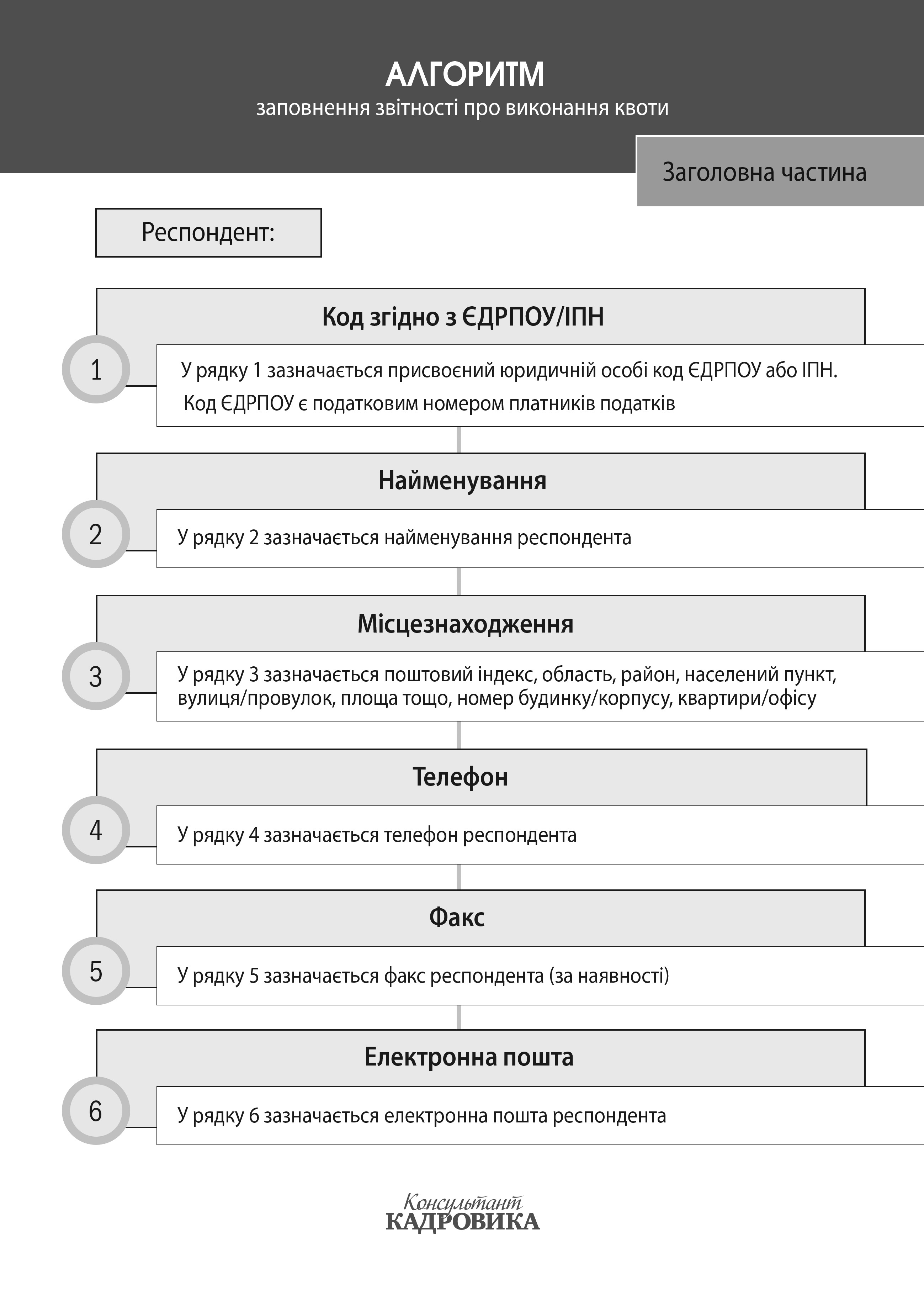 АЛГОРИТМ
заповнення звітності про виконання квоти

Заголовна частина

Респондент:

Код згідно з ЄДРПОУ/ІПН

1

У рядку 1 зазначається присвоєний юридичній особі код ЄДРПОУ або ІПН. Код ЄДРПОУ є податковим номером платників податків

Найменування

2

У рядку 2 зазначається найменування респондента

Місцезнаходження

3

У рядку 3 зазначається поштовий індекс, область, район, населений пункт, вулиця/провулок, площа тощо, номер будинку/корпусу, квартири/офісу

Телефон

4

У рядку 4 зазначається телефон респондента

Факс

5

У рядку 5 зазначається факс респондента (за наявності)

Електронна пошта

6

У рядку 6 зазначається електронна пошта респондента

Консультант
КАДРОВИКА